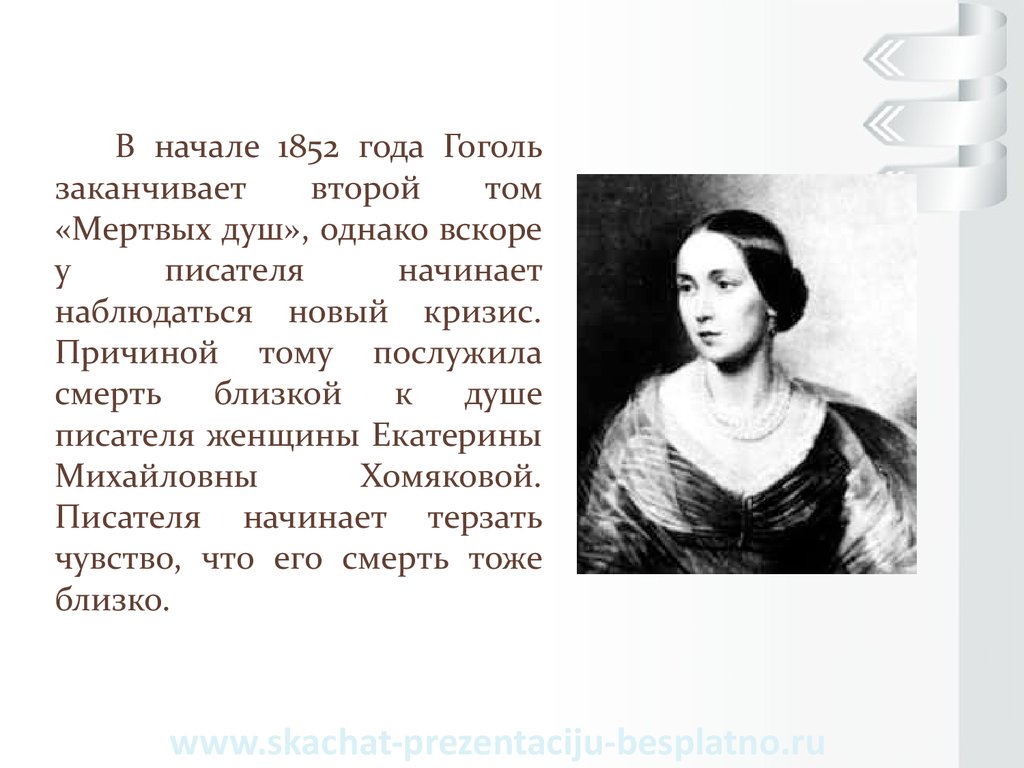 В начале 1852 года Гоголь заканчивает второй том «Мертвых душ», однако вскоре у писателя начинает наблюдаться новый кризис. Причиной тому послужила смерть близкой к душе писателя женщины Екатерины Михайловны Хомяковой. Писателя начинает терзать чувство, что его смерть тоже близко.

www.skachat-prezentaciju-besplatno.ru